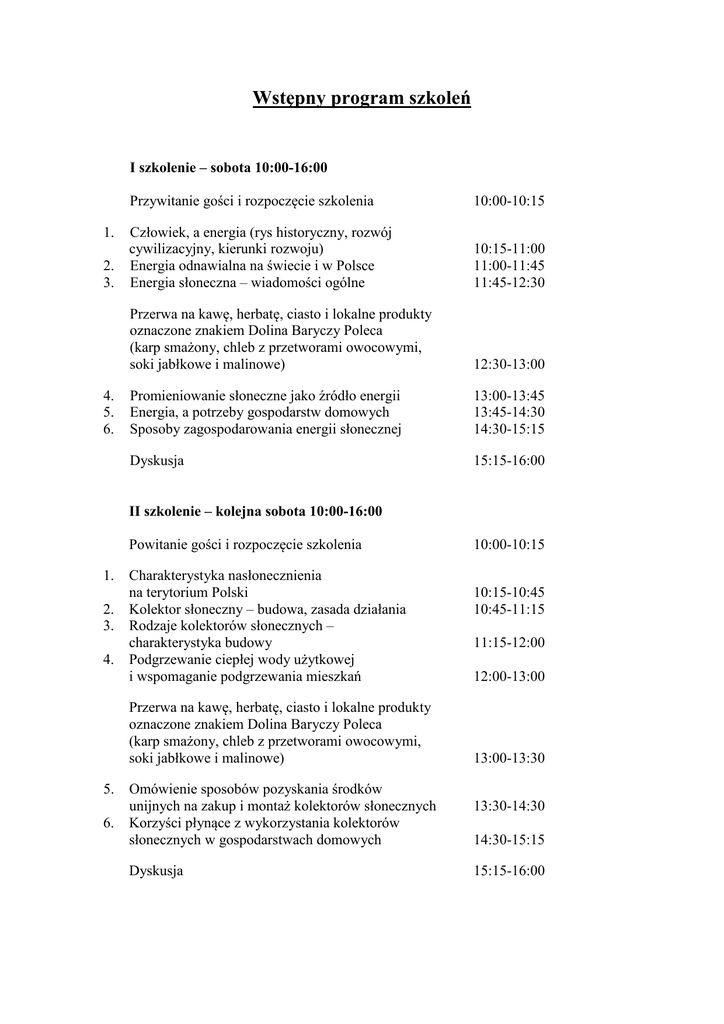 Wstępny program szkoleń

I szkolenie – sobota 10:00-16:00

Przywitanie gości i rozpoczęcie szkolenia 10:00-10:15

1. Człowiek, a energia (rys historyczny, rozwój cywilizacyjny, kierunki rozwoju) 10:15-11:00
2. Energia odnawialna na świecie i w Polsce 11:00-11:45
3. Energia słoneczna – wiadomości ogólne 11:45-12:30

Przerwa na kawę, herbatę, ciasto i lokalne produkty oznaczone znakiem Dolina Baryczy Poleca (karp smażony, chleb z przetworami owocowymi, soki jabłkowe i malinowe) 12:30-13:00

4. Promieniowanie słoneczne jako źródło energii 13:00-13:45
5. Energia, a potrzeby gospodarstw domowych 13:45-14:30
6. Sposoby zagospodarowania energii słonecznej 14:30-15:15

Dyskusja 15:15-16:00

II szkolenie – kolejna sobota 10:00-16:00

Powitanie gości i rozpoczęcie szkolenia 10:00-10:15

1. Charakterystyka nasłonecznienia na terytorium Polski 10:15-10:45
2. Kolektor słoneczny – budowa, zasada działania 10:45-11:15
3. Rodzaje kolektorów słonecznych – charakterystyka budowy 11:15-12:00
4. Podgrzewanie ciepłej wody użytkowej i wspomaganie podgrzewania mieszkań 12:00-13:00

Przerwa na kawę, herbatę, ciasto i lokalne produkty oznaczone znakiem Dolina Baryczy Poleca (karp smażony, chleb z przetworami owocowymi, soki jabłkowe i malinowe) 13:00-13:30

5. Omówienie sposobów pozyskania środków unijnych na zakup i montaż kolektorów słonecznych 13:30-14:30
6. Korzyści płynące z wykorzystania kolektorów słonecznych w gospodarstwach domowych 14:30-15:15

Dyskusja 15:15-16:00